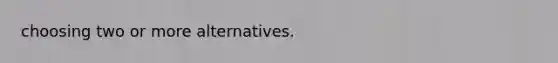 choosing two or more alternatives.